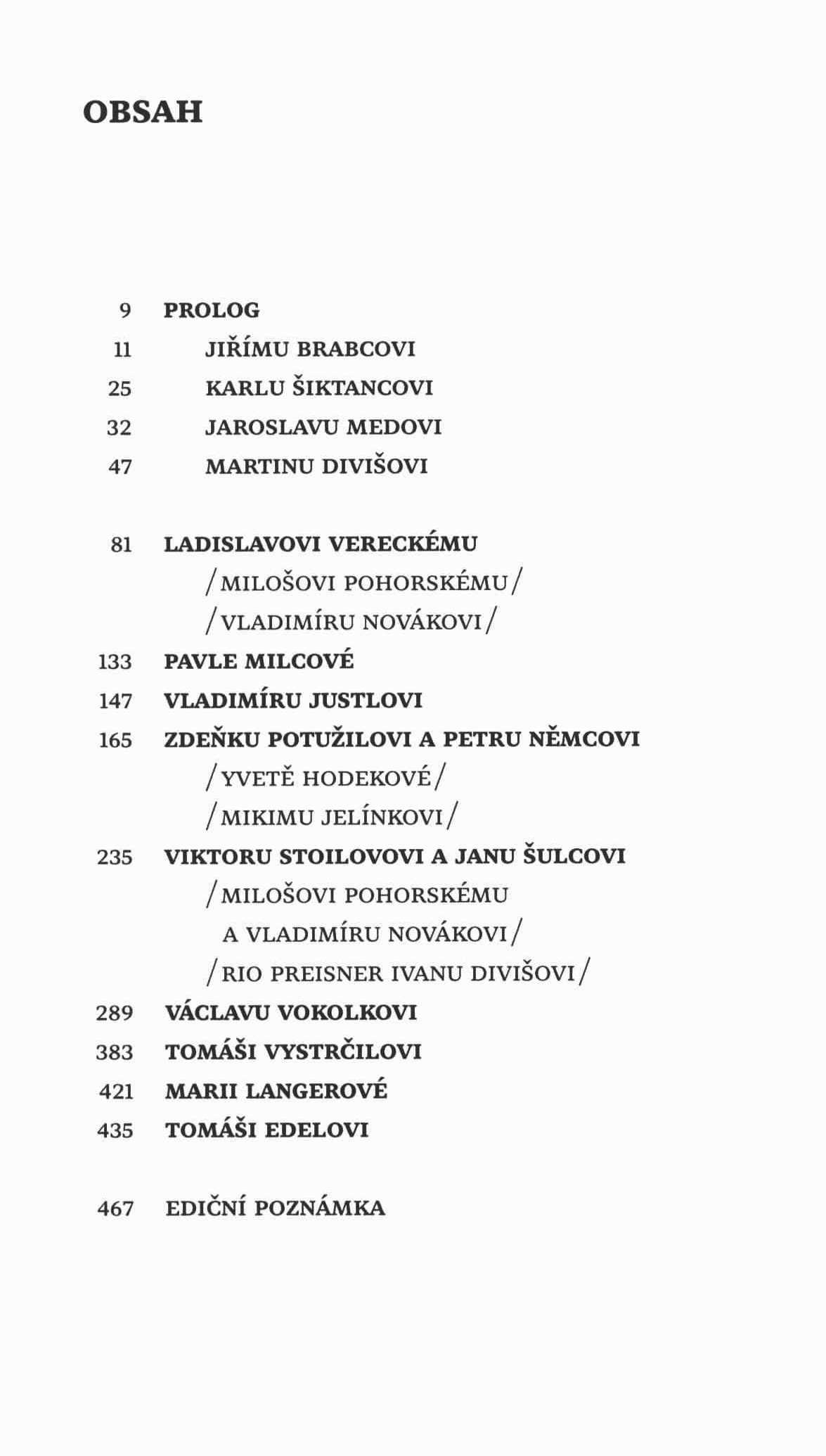 OBSAH

9 PROLOG
11 JIŘÍMU BRABCOVI
25 KARLU ŠIKTANCOVI
32 JAROSLAVU MEDOVI
47 MARTINU DIVIŠOVI

81 LADISLAVOVI VERECKÉMU
/MILOŠOVI POHORSKÉMU/
/VLADIMÍRU NOVÁKOVI/
133 PAVLE MILCOVÉ
147 VLADIMÍRU JUSTLOVI
165 ZDEŇKU POTUŽILOVI A PETRU NĚMCOVI
/YVETĚ HODEKOVÉ/
/MIKIMU JELÍNKOVI/
235 VIKTORU STOILOVOVI A JANU ŠULCOVI
/MILOŠOVI POHORSKÉMU A VLADIMÍRU NOVÁKOVI/
/RIO PREISNER IVANU DIVIŠOVI/
289 VÁCLAVU VOKOLKOVI
383 TOMÁŠI VYSTRČILOVI
421 MARII LANGEROVÉ
435 TOMÁŠI EDELOVI

467 EDIČNÍ POZNÁMKA